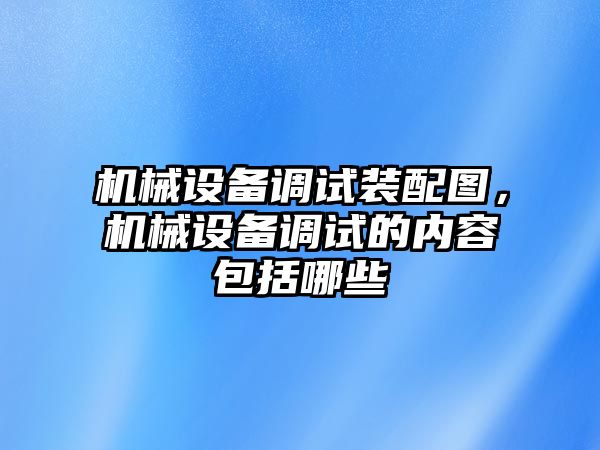 机械设备调试装配图，机械设备调试的内容包括哪些